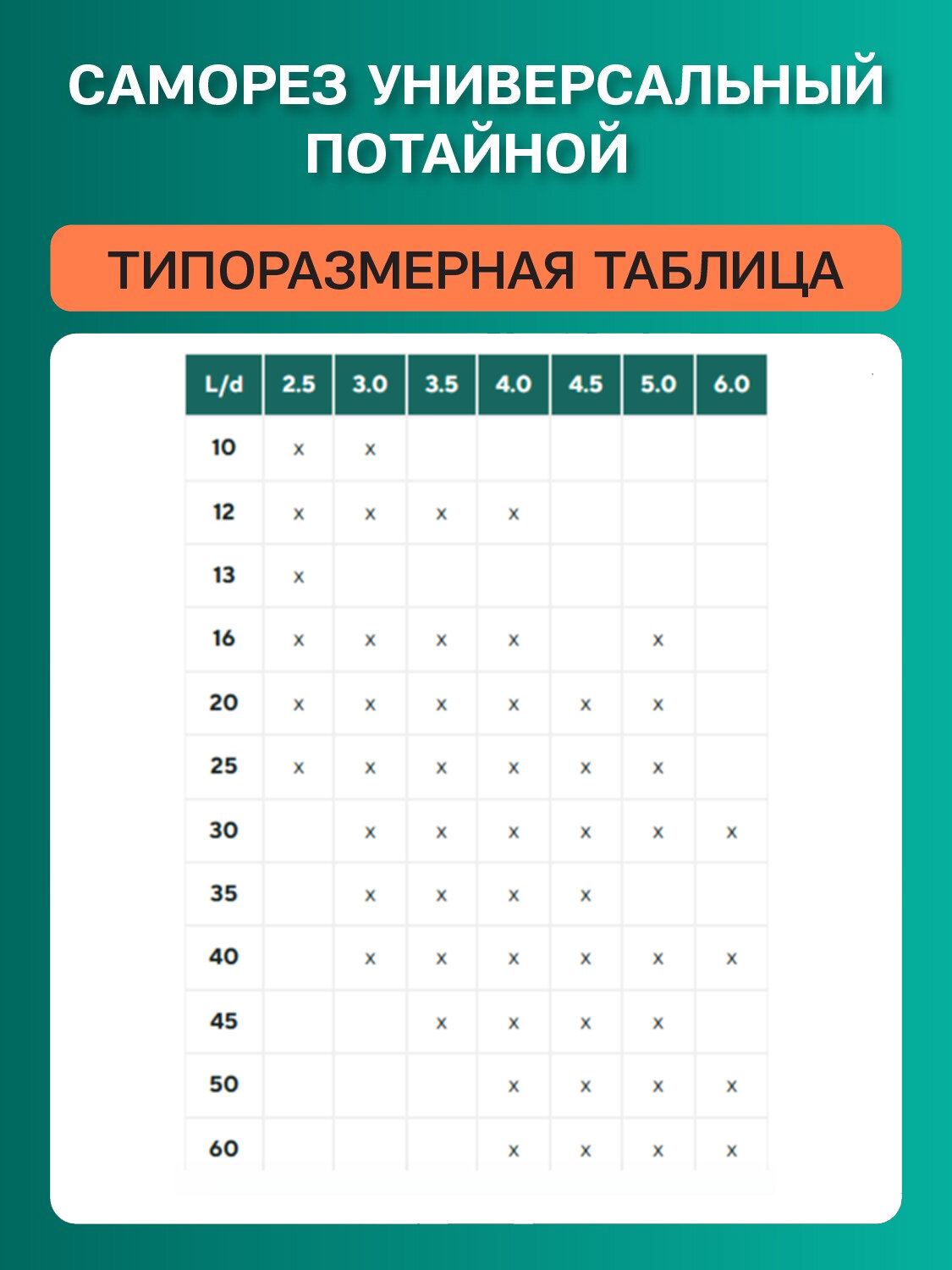 САМОРЕЗ УНИВЕРСАЛЬНЫЙ ПОТАЙНОЙ

ТИПОРАЗМЕРНАЯ ТАБЛИЦА

| L/d | 2.5 | 3.0 | 3.5 | 4.0 | 4.5 | 5.0 | 6.0 |
|---|---|---|---|---|---|---|---|
| 10 | x | x | | | | | |
| 12 | x | x | x | x | | | |
| 13 | x | | | | | | |
| 16 | x | x | x | x | | x | |
| 20 | x | x | x | x | x | x | |
| 25 | x | x | x | x | x | x | |
| 30 | | x | x | x | x | x | x |
| 35 | | x | x | x | x | | |
| 40 | | x | x | x | x | x | x |
| 45 | | | x | x | x | x | |
| 50 | | | | x | x | x | x |
| 60 | | | | x | x | x | x |